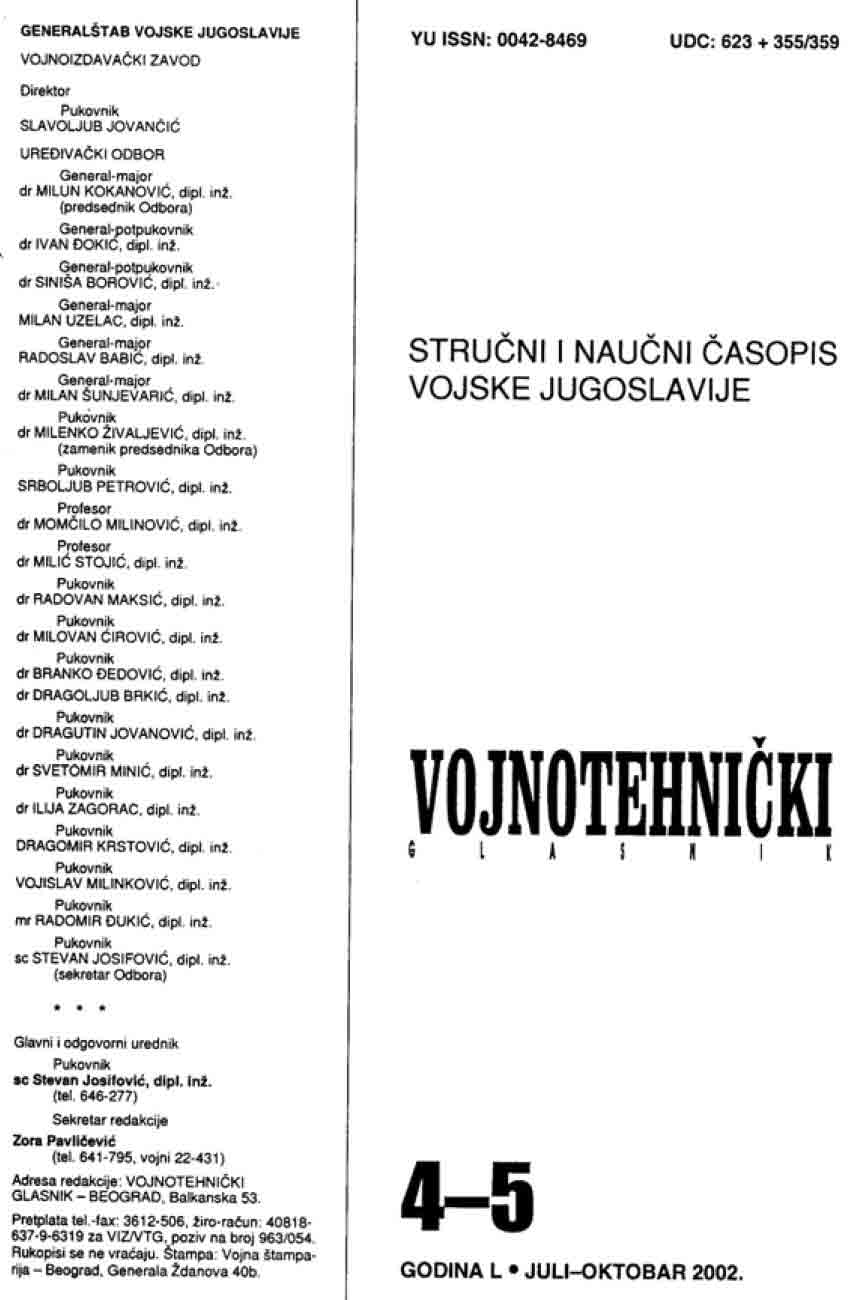 GENERALŠTAB VOJSKE JUGOSLAVIJE

VOJNOIZDAVAČKI ZAVOD

Direktor
Pukovnik
SLAVOLJUB JOVANČIĆ

UREĐIVAČKI ODBOR

General-major
dr MILUN KOKANOVIĆ, dipl. inž.
(predsednik Odbora)

General-potpukovnik
dr IVAN ĐOKIĆ, dipl. inž.

General-potpukovnik
dr SINIŠA BOROVIĆ, dipl. inž.

General-major
MILAN UZELAC, dipl. inž.

General-major
RADOSLAV BABIĆ, dipl. inž.

General-major
dr MILAN ŠUNJEVARIĆ, dipl. inž.

Pukovnik
dr MILENKO ŽIVALJEVIĆ, dipl. inž.
(zamenik predsednika Odbora)

Pukovnik
SRBOLJUB PETROVIĆ, dipl. inž.

Profesor
dr MOMČILO MILINOVIĆ, dipl. inž.

Profesor
dr MILIĆ STOJIĆ, dipl. inž.

Pukovnik
dr RADOVAN MAKSIĆ, dipl. inž.

Pukovnik
dr MILOVAN ĆIROVIĆ, dipl. inž.

Pukovnik
dr BRANKO ĐEDOVIĆ, dipl. inž.
dr DRAGOLJUB BRKIĆ, dipl. inž.

Pukovnik
dr DRAGUTIN JOVANOVIĆ, dipl. inž.

Pukovnik
dr SVETOMIR MINIĆ, dipl. inž.

Pukovnik
dr ILIJA ZAGORAC, dipl. inž.

Pukovnik
DRAGOMIR KRSTOVIĆ, dipl. inž.

Pukovnik
VOJISLAV MILINKOVIĆ, dipl. inž.

Pukovnik
mr RADOMIR ĐUKIĆ, dipl. inž.

Pukovnik
sc STEVAN JOSIFOVIĆ, dipl. inž.
(sekretar Odbora)

* * *

Glavni i odgovorni urednik
Pukovnik
sc Stevan Josifović, dipl. inž.
(tel. 646-277)

Sekretar redakcije
Zora Pavličević
(tel. 641-795, vojni 22-431)

Adresa redakcije: VOJNOTEHNIČKI GLASNIK – BEOGRAD, Balkanska 53.

Pretplata tel.-fax: 3612-506, žiro-račun: 40818-637-9-6319 za VIZ/VTG, poziv na broj 963/054. Rukopisi se ne vraćaju. Štampa: Vojna štamparija – Beograd, Generala Ždanova 40b.

YU ISSN: 0042-8469 UDC: 623 + 355/359

STRUČNI I NAUČNI ČASOPIS VOJSKE JUGOSLAVIJE

VOJNOTEHNIČKI
GLASNIK

4–5

GODINA L • JULI–OKTOBAR 2002.